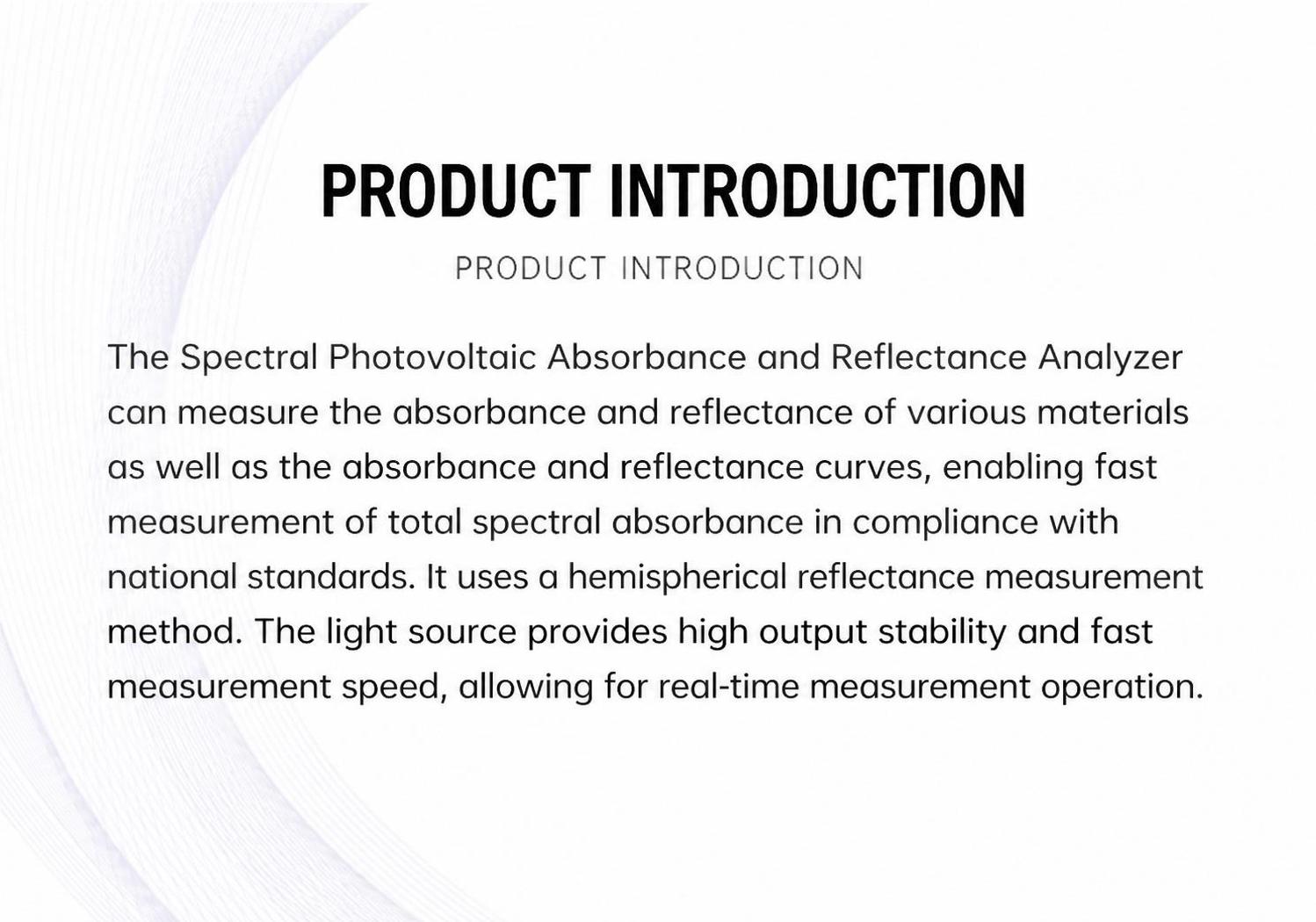 PRODUCT INTRODUCTION

PRODUCT INTRODUCTION

The Spectral Photovoltaic Absorbance and Reflectance Analyzer can measure the absorbance and reflectance of various materials as well as the absorbance and reflectance curves, enabling fast measurement of total spectral absorbance in compliance with national standards. It uses a hemispherical reflectance measurement method. The light source provides high output stability and fast measurement speed, allowing for real-time measurement operation.